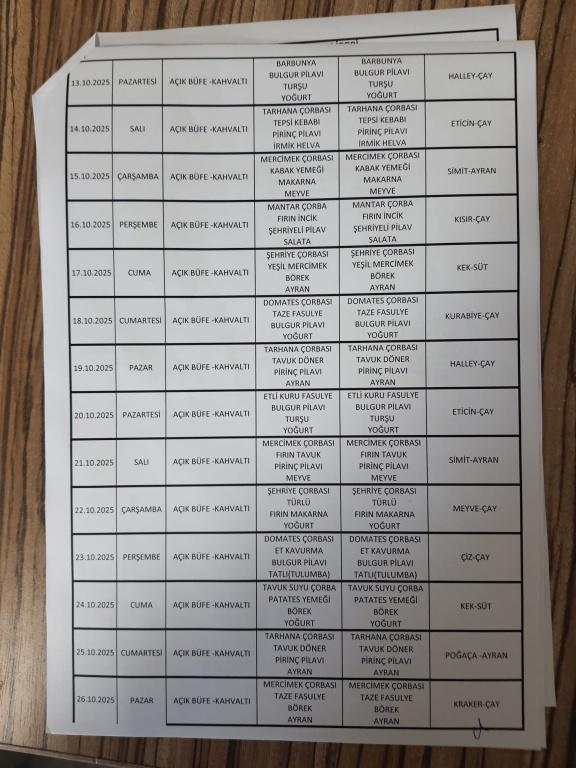 | | | | | | |
|---|---|---|---|---|---|
| 13.10.2025 | PAZARTESİ | AÇIK BÜFE -KAHVALTI | BARBUNYA BULGUR PİLAVI TURŞU YOĞURT | BARBUNYA BULGUR PİLAVI TURŞU YOĞURT | HALLEY-ÇAY |
| 14.10.2025 | SALI | AÇIK BÜFE -KAHVALTI | TARHANA ÇORBASI TEPSİ KEBABI PİRİNÇ PİLAVI İRMİK HELVA | TARHANA ÇORBASI TEPSİ KEBABI PİRİNÇ PİLAVI İRMİK HELVA | ETİCİN-ÇAY |
| 15.10.2025 | ÇARŞAMBA | AÇIK BÜFE -KAHVALTI | MERCİMEK ÇORBASI KABAK YEMEĞİ MAKARNA MEYVE | MERCİMEK ÇORBASI KABAK YEMEĞİ MAKARNA MEYVE | SİMİT-AYRAN |
| 16.10.2025 | PERŞEMBE | AÇIK BÜFE -KAHVALTI | MANTAR ÇORBA FIRIN İNCİK ŞEHRİYELİ PİLAV SALATA | MANTAR ÇORBA FIRIN İNCİK ŞEHRİYELİ PİLAV SALATA | KISIR-ÇAY |
| 17.10.2025 | CUMA | AÇIK BÜFE -KAHVALTI | ŞEHRİYE ÇORBASI YEŞİL MERCİMEK BÖREK AYRAN | ŞEHRİYE ÇORBASI YEŞİL MERCİMEK BÖREK AYRAN | KEK-SÜT |
| 18.10.2025 | CUMARTESİ | AÇIK BÜFE -KAHVALTI | DOMATES ÇORBASI TAZE FASULYE BULGUR PİLAVI YOĞURT | DOMATES ÇORBASI TAZE FASULYE BULGUR PİLAVI YOĞURT | KURABİYE-ÇAY |
| 19.10.2025 | PAZAR | AÇIK BÜFE -KAHVALTI | TARHANA ÇORBASI TAVUK DÖNER PİRİNÇ PİLAVI AYRAN | TARHANA ÇORBASI TAVUK DÖNER PİRİNÇ PİLAVI AYRAN | HALLEY-ÇAY |
| 20.10.2025 | PAZARTESİ | AÇIK BÜFE -KAHVALTI | ETLİ KURU FASULYE BULGUR PİLAVI TURŞU YOĞURT | ETLİ KURU FASULYE BULGUR PİLAVI TURŞU YOĞURT | ETİCİN-ÇAY |
| 21.10.2025 | SALI | AÇIK BÜFE -KAHVALTI | MERCİMEK ÇORBASI FIRIN TAVUK PİRİNÇ PİLAVI MEYVE | MERCİMEK ÇORBASI FIRIN TAVUK PİRİNÇ PİLAVI MEYVE | SİMİT-AYRAN |
| 22.10.2025 | ÇARŞAMBA | AÇIK BÜFE -KAHVALTI | ŞEHRİYE ÇORBASI TÜRLÜ FIRIN MAKARNA YOĞURT | ŞEHRİYE ÇORBASI TÜRLÜ FIRIN MAKARNA YOĞURT | MEYVE-ÇAY |
| 23.10.2025 | PERŞEMBE | AÇIK BÜFE -KAHVALTI | DOMATES ÇORBASI ET KAVURMA BULGUR PİLAVI TATLI(TULUMBA) | DOMATES ÇORBASI ET KAVURMA BULGUR PİLAVI TATLI(TULUMBA) | ÇİZ-ÇAY |
| 24.10.2025 | CUMA | AÇIK BÜFE -KAHVALTI | TAVUK SUYU ÇORBA PATATES YEMEĞİ BÖREK YOĞURT | TAVUK SUYU ÇORBA PATATES YEMEĞİ BÖREK YOĞURT | KEK-SÜT |
| 25.10.2025 | CUMARTESİ | AÇIK BÜFE -KAHVALTI | TARHANA ÇORBASI TAVUK DÖNER PİRİNÇ PİLAVI AYRAN | TARHANA ÇORBASI TAVUK DÖNER PİRİNÇ PİLAVI AYRAN | POĞAÇA -AYRAN |
| 26.10.2025 | PAZAR | AÇIK BÜFE -KAHVALTI | MERCİMEK ÇORBASI TAZE FASULYE BÖREK AYRAN | MERCİMEK ÇORBASI TAZE FASULYE BÖREK AYRAN | KRAKER-ÇAY |